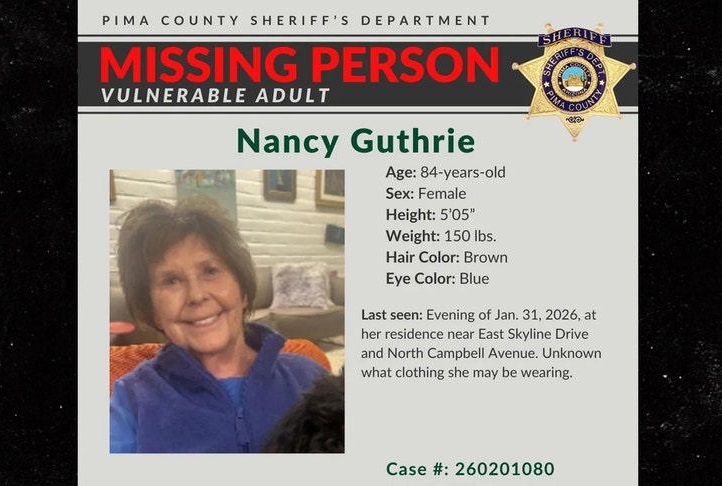 PIMA COUNTY SHERIFF'S DEPARTMENT

MISSING PERSON
VULNERABLE ADULT

SHERIFF
SHERIFF'S DEPT.
PIMA COUNTY

Nancy Guthrie

Age: 84-years-old
Sex: Female
Height: 5'05"
Weight: 150 lbs.
Hair Color: Brown
Eye Color: Blue

Last seen: Evening of Jan. 31, 2026, at her residence near East Skyline Drive and North Campbell Avenue. Unknown what clothing she may be wearing.

Case #: 260201080